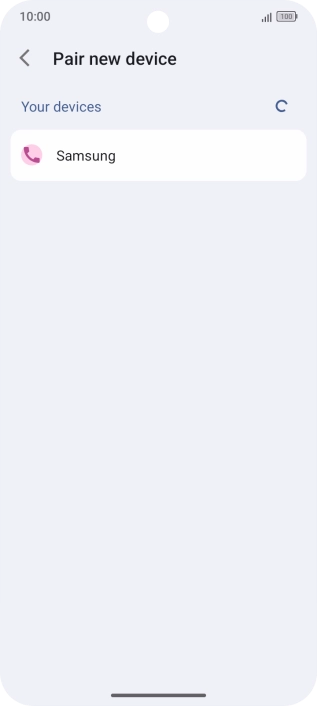 10:00
100

Pair new device

Your devices

Samsung